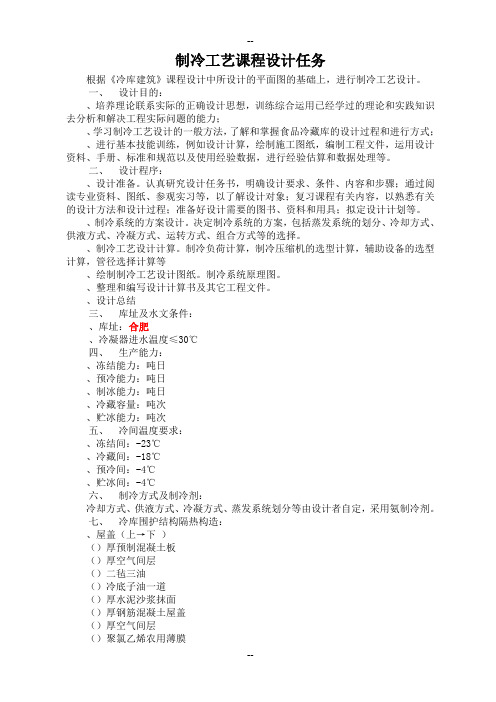 --

制冷工艺课程设计任务

根据《冷库建筑》课程设计中所设计的平面图的基础上，进行制冷工艺设计。

一、 设计目的：

、培养理论联系实际的正确设计思想，训练综合运用已经学过的理论和实践知识去分析和解决工程实际问题的能力；

、学习制冷工艺设计的一般方法，了解和掌握食品冷藏库的设计过程和进行方式；

、进行基本技能训练，例如设计计算，绘制施工图纸，编制工程文件，运用设计资料、手册、标准和规范以及使用经验数据，进行经验估算和数据处理等。

二、 设计程序：

、设计准备。认真研究设计任务书，明确设计要求、条件、内容和步骤；通过阅读专业资料、图纸、参观实习等，以了解设计对象；复习课程有关内容，以熟悉有关的设计方法和设计过程；准备好设计需要的图书、资料和用具；拟定设计计划等。

、制冷系统的方案设计。决定制冷系统的方案，包括蒸发系统的划分、冷却方式、供液方式、冷凝方式、运转方式、组合方式等的选择。

、制冷工艺设计计算。制冷负荷计算，制冷压缩机的选型计算，辅助设备的选型计算，管径选择计算等

、绘制制冷工艺设计图纸。制冷系统原理图。

、整理和编写设计计算书及其它工程文件。

、设计总结

三、 库址及水文条件：

、库址：合肥

、冷凝器进水温度≤30℃

四、 生产能力：

、冻结能力：吨日

、预冷能力：吨日

、制冰能力：吨日

、冷藏容量：吨次

、贮冰能力：吨次

五、 冷间温度要求：

、冻结间：-23℃

、冷藏间：-18℃

、预冷间：-4℃

、贮冰间：-4℃

六、 制冷方式及制冷剂：

冷却方式、供液方式、冷凝方式、蒸发系统划分等由设计者自定，采用氨制冷剂。

七、 冷库围护结构隔热构造：

、屋盖（上→下 ）

（）厚预制混凝土板

（）厚空气间层

（）二毡三油

（）冷底子油一道

（）厚水泥沙浆抹面

（）厚钢筋混凝土屋盖

（）厚空气间层

（）聚氯乙烯农用薄膜

--